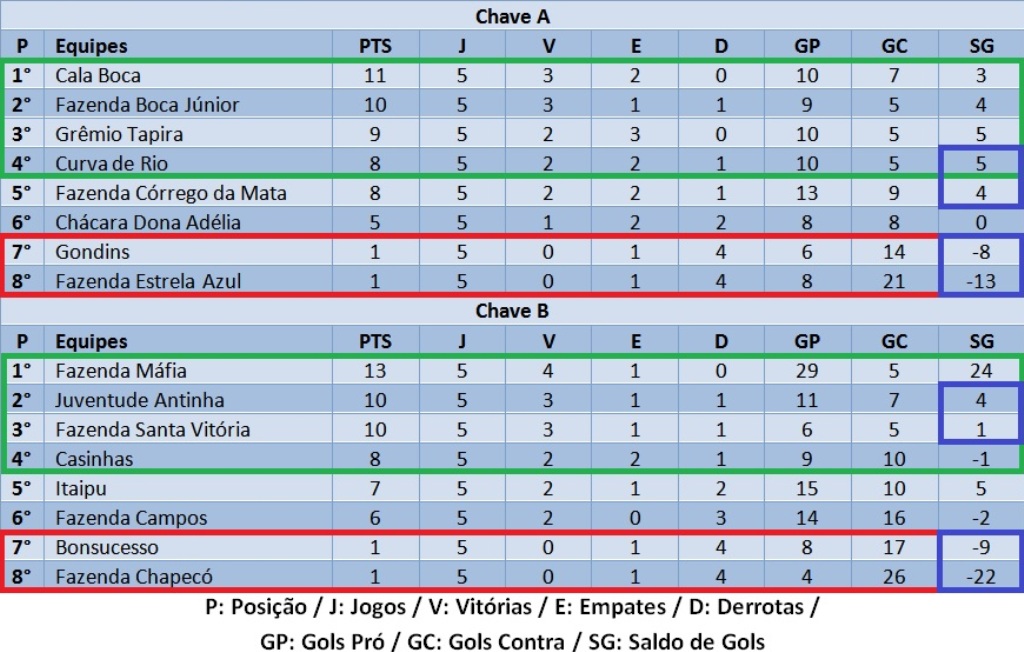 Chave A

| P | Equipes | PTS | J | V | E | D | GP | GC | SG |
|---|---|---|---|---|---|---|---|---|---|
| 1° | Cala Boca | 11 | 5 | 3 | 2 | 0 | 10 | 7 | 3 |
| 2° | Fazenda Boca Júnior | 10 | 5 | 3 | 1 | 1 | 9 | 5 | 4 |
| 3° | Grêmio Tapira | 9 | 5 | 2 | 3 | 0 | 10 | 5 | 5 |
| 4° | Curva de Rio | 8 | 5 | 2 | 2 | 1 | 10 | 5 | 5 |
| 5° | Fazenda Córrego da Mata | 8 | 5 | 2 | 2 | 1 | 13 | 9 | 4 |
| 6° | Chácara Dona Adélia | 5 | 5 | 1 | 2 | 2 | 8 | 8 | 0 |
| 7° | Gondins | 1 | 5 | 0 | 1 | 4 | 6 | 14 | -8 |
| 8° | Fazenda Estrela Azul | 1 | 5 | 0 | 1 | 4 | 8 | 21 | -13 |

Chave B

| P | Equipes | PTS | J | V | E | D | GP | GC | SG |
|---|---|---|---|---|---|---|---|---|---|
| 1° | Fazenda Máfia | 13 | 5 | 4 | 1 | 0 | 29 | 5 | 24 |
| 2° | Juventude Antinha | 10 | 5 | 3 | 1 | 1 | 11 | 7 | 4 |
| 3° | Fazenda Santa Vitória | 10 | 5 | 3 | 1 | 1 | 6 | 5 | 1 |
| 4° | Casinhas | 8 | 5 | 2 | 2 | 1 | 9 | 10 | -1 |
| 5° | Itaipu | 7 | 5 | 2 | 1 | 2 | 15 | 10 | 5 |
| 6° | Fazenda Campos | 6 | 5 | 2 | 0 | 3 | 14 | 16 | -2 |
| 7° | Bonsucesso | 1 | 5 | 0 | 1 | 4 | 8 | 17 | -9 |
| 8° | Fazenda Chapecó | 1 | 5 | 0 | 1 | 4 | 4 | 26 | -22 |

P: Posição / J: Jogos / V: Vitórias / E: Empates / D: Derrotas /
GP: Gols Pró / GC: Gols Contra / SG: Saldo de Gols